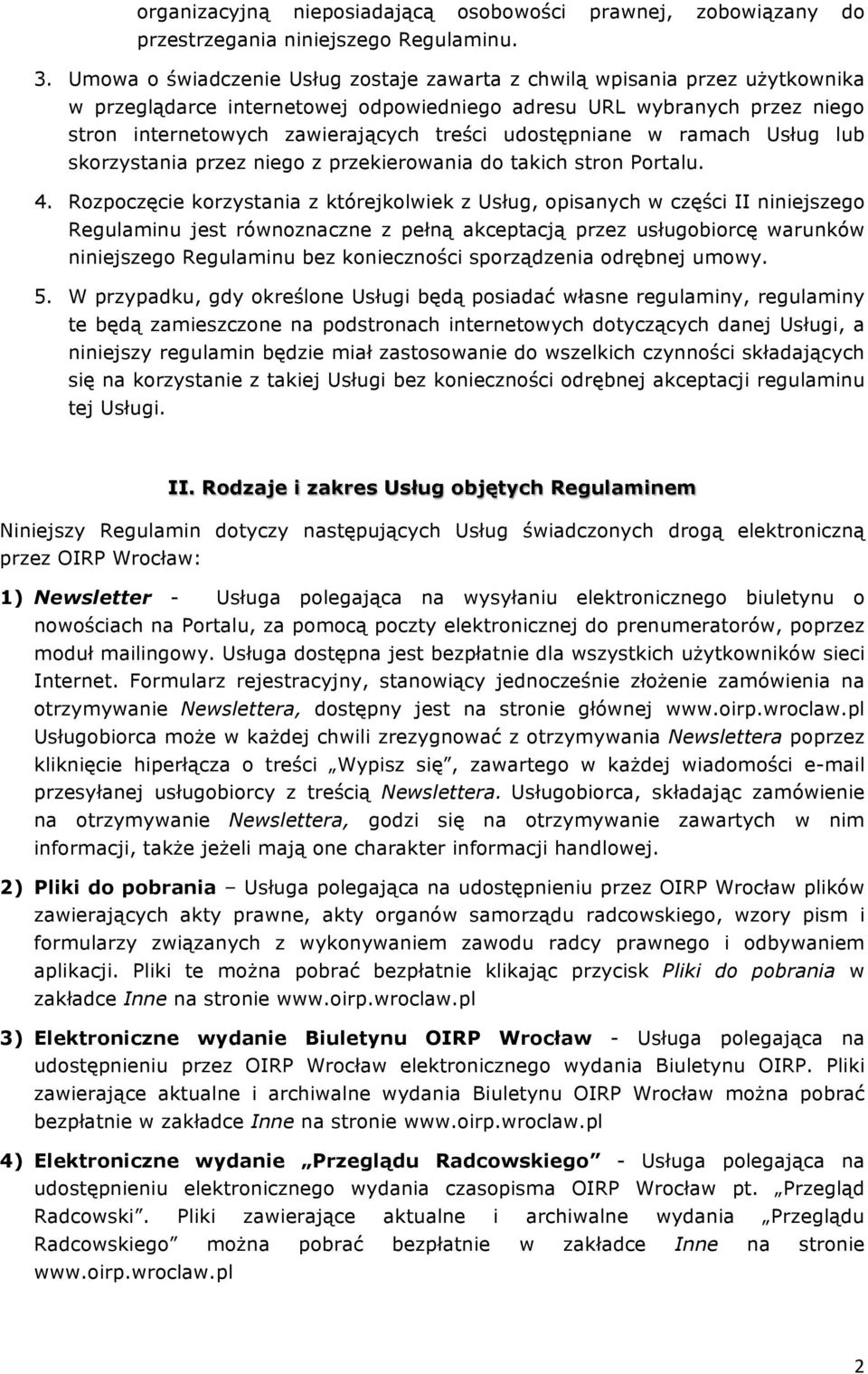 organizacyjną nieposiadającą osobowości prawnej, zobowiązany do przestrzegania niniejszego Regulaminu.

3. Umowa o świadczenie Usług zostaje zawarta z chwilą wpisania przez użytkownika w przeglądarce internetowej odpowiedniego adresu URL wybranych przez niego stron internetowych zawierających treści udostępniane w ramach Usług lub skorzystania przez niego z przekierowania do takich stron Portalu.

4. Rozpoczęcie korzystania z którejkolwiek z Usług, opisanych w części II niniejszego Regulaminu jest równoznaczne z pełną akceptacją przez usługobiorcę warunków niniejszego Regulaminu bez konieczności sporządzenia odrębnej umowy.

5. W przypadku, gdy określone Usługi będą posiadać własne regulaminy, regulaminy te będą zamieszczone na podstronach internetowych dotyczących danej Usługi, a niniejszy regulamin będzie miał zastosowanie do wszelkich czynności składających się na korzystanie z takiej Usługi bez konieczności odrębnej akceptacji regulaminu tej Usługi.

II. Rodzaje i zakres Usług objętych Regulaminem

Niniejszy Regulamin dotyczy następujących Usług świadczonych drogą elektroniczną przez OIRP Wrocław:

1) Newsletter - Usługa polegająca na wysyłaniu elektronicznego biuletynu o nowościach na Portalu, za pomocą poczty elektronicznej do prenumeratorów, poprzez moduł mailingowy. Usługa dostępna jest bezpłatnie dla wszystkich użytkowników sieci Internet. Formularz rejestracyjny, stanowiący jednocześnie złożenie zamówienia na otrzymywanie Newslettera, dostępny jest na stronie głównej www.oirp.wroclaw.pl Usługobiorca może w każdej chwili zrezygnować z otrzymywania Newslettera poprzez kliknięcie hiperłącza o treści „Wypisz się”, zawartego w każdej wiadomości e-mail przesyłanej usługobiorcy z treścią Newslettera. Usługobiorca, składając zamówienie na otrzymywanie Newslettera, godzi się na otrzymywanie zawartych w nim informacji, także jeżeli mają one charakter informacji handlowej.

2) Pliki do pobrania – Usługa polegająca na udostępnieniu przez OIRP Wrocław plików zawierających akty prawne, akty organów samorządu radcowskiego, wzory pism i formularzy związanych z wykonywaniem zawodu radcy prawnego i odbywaniem aplikacji. Pliki te można pobrać bezpłatnie klikając przycisk Pliki do pobrania w zakładce Inne na stronie www.oirp.wroclaw.pl

3) Elektroniczne wydanie Biuletynu OIRP Wrocław - Usługa polegająca na udostępnieniu przez OIRP Wrocław elektronicznego wydania Biuletynu OIRP. Pliki zawierające aktualne i archiwalne wydania Biuletynu OIRP Wrocław można pobrać bezpłatnie w zakładce Inne na stronie www.oirp.wroclaw.pl

4) Elektroniczne wydanie „Przeglądu Radcowskiego” - Usługa polegająca na udostępnieniu elektronicznego wydania czasopisma OIRP Wrocław pt. „Przegląd Radcowski”. Pliki zawierające aktualne i archiwalne wydania „Przeglądu Radcowskiego” można pobrać bezpłatnie w zakładce Inne na stronie www.oirp.wroclaw.pl

2